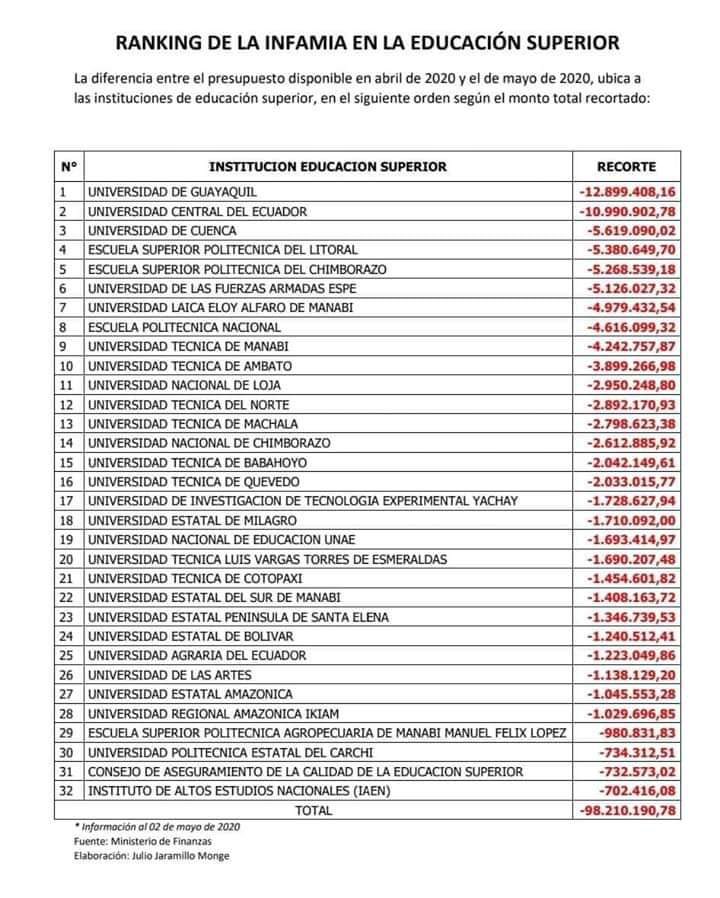 RANKING DE LA INFAMIA EN LA EDUCACIÓN SUPERIOR

La diferencia entre el presupuesto disponible en abril de 2020 y el de mayo de 2020, ubica a las instituciones de educación superior, en el siguiente orden según el monto total recortado:

| N° | INSTITUCION EDUCACION SUPERIOR | RECORTE |
|---|---|---|
| 1 | UNIVERSIDAD DE GUAYAQUIL | -12.899.408,16 |
| 2 | UNIVERSIDAD CENTRAL DEL ECUADOR | -10.990.902,78 |
| 3 | UNIVERSIDAD DE CUENCA | -5.619.090,02 |
| 4 | ESCUELA SUPERIOR POLITECNICA DEL LITORAL | -5.380.649,70 |
| 5 | ESCUELA SUPERIOR POLITECNICA DEL CHIMBORAZO | -5.268.539,18 |
| 6 | UNIVERSIDAD DE LAS FUERZAS ARMADAS ESPE | -5.126.027,32 |
| 7 | UNIVERSIDAD LAICA ELOY ALFARO DE MANABI | -4.979.432,54 |
| 8 | ESCUELA POLITECNICA NACIONAL | -4.616.099,32 |
| 9 | UNIVERSIDAD TECNICA DE MANABI | -4.242.757,87 |
| 10 | UNIVERSIDAD TECNICA DE AMBATO | -3.899.266,98 |
| 11 | UNIVERSIDAD NACIONAL DE LOJA | -2.950.248,80 |
| 12 | UNIVERSIDAD TECNICA DEL NORTE | -2.892.170,93 |
| 13 | UNIVERSIDAD TECNICA DE MACHALA | -2.798.623,38 |
| 14 | UNIVERSIDAD NACIONAL DE CHIMBORAZO | -2.612.885,92 |
| 15 | UNIVERSIDAD TECNICA DE BABAHOYO | -2.042.149,61 |
| 16 | UNIVERSIDAD TECNICA DE QUEVEDO | -2.033.015,77 |
| 17 | UNIVERSIDAD DE INVESTIGACION DE TECNOLOGIA EXPERIMENTAL YACHAY | -1.728.627,94 |
| 18 | UNIVERSIDAD ESTATAL DE MILAGRO | -1.710.092,00 |
| 19 | UNIVERSIDAD NACIONAL DE EDUCACION UNAE | -1.693.414,97 |
| 20 | UNIVERSIDAD TECNICA LUIS VARGAS TORRES DE ESMERALDAS | -1.690.207,48 |
| 21 | UNIVERSIDAD TECNICA DE COTOPAXI | -1.454.601,82 |
| 22 | UNIVERSIDAD ESTATAL DEL SUR DE MANABI | -1.408.163,72 |
| 23 | UNIVERSIDAD ESTATAL PENINSULA DE SANTA ELENA | -1.346.739,53 |
| 24 | UNIVERSIDAD ESTATAL DE BOLIVAR | -1.240.512,41 |
| 25 | UNIVERSIDAD AGRARIA DEL ECUADOR | -1.223.049,86 |
| 26 | UNIVERSIDAD DE LAS ARTES | -1.138.129,20 |
| 27 | UNIVERSIDAD ESTATAL AMAZONICA | -1.045.553,28 |
| 28 | UNIVERSIDAD REGIONAL AMAZONICA IKIAM | -1.029.696,85 |
| 29 | ESCUELA SUPERIOR POLITECNICA AGROPECUARIA DE MANABI MANUEL FELIX LOPEZ | -980.831,83 |
| 30 | UNIVERSIDAD POLITECNICA ESTATAL DEL CARCHI | -734.312,51 |
| 31 | CONSEJO DE ASEGURAMIENTO DE LA CALIDAD DE LA EDUCACION SUPERIOR | -732.573,02 |
| 32 | INSTITUTO DE ALTOS ESTUDIOS NACIONALES (IAEN) | -702.416,08 |
| | TOTAL | -98.210.190,78 |

* Información al 02 de mayo de 2020
Fuente: Ministerio de Finanzas
Elaboración: Julio Jaramillo Monge